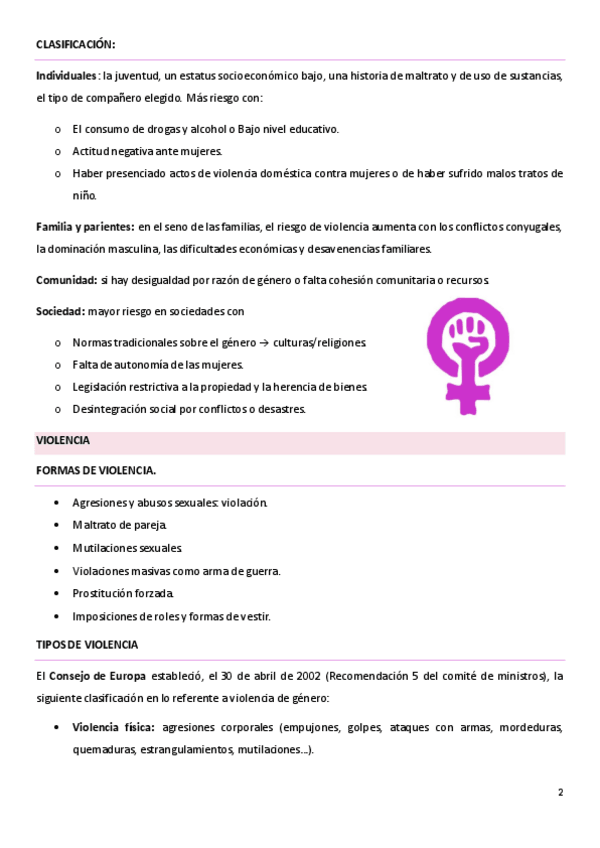 CLASIFICACIÓN:

Individuales: la juventud, un estatus socioeconómico bajo, una historia de maltrato y de uso de sustancias, el tipo de compañero elegido. Más riesgo con:

o El consumo de drogas y alcohol o Bajo nivel educativo.
o Actitud negativa ante mujeres.
o Haber presenciado actos de violencia doméstica contra mujeres o de haber sufrido malos tratos de niño.

Familia y parientes: en el seno de las familias, el riesgo de violencia aumenta con los conflictos conyugales, la dominación masculina, las dificultades económicas y desavenencias familiares.

Comunidad: si hay desigualdad por razón de género o falta cohesión comunitaria o recursos.

Sociedad: mayor riesgo en sociedades con

o Normas tradicionales sobre el género → culturas/religiones.
o Falta de autonomía de las mujeres.
o Legislación restrictiva a la propiedad y la herencia de bienes.
o Desintegración social por conflictos o desastres.

VIOLENCIA

FORMAS DE VIOLENCIA.

• Agresiones y abusos sexuales: violación.
• Maltrato de pareja.
• Mutilaciones sexuales.
• Violaciones masivas como arma de guerra.
• Prostitución forzada.
• Imposiciones de roles y formas de vestir.

TIPOS DE VIOLENCIA

El Consejo de Europa estableció, el 30 de abril de 2002 (Recomendación 5 del comité de ministros), la siguiente clasificación en lo referente a violencia de género:

• Violencia física: agresiones corporales (empujones, golpes, ataques con armas, mordeduras, quemaduras, estrangulamientos, mutilaciones...).

2